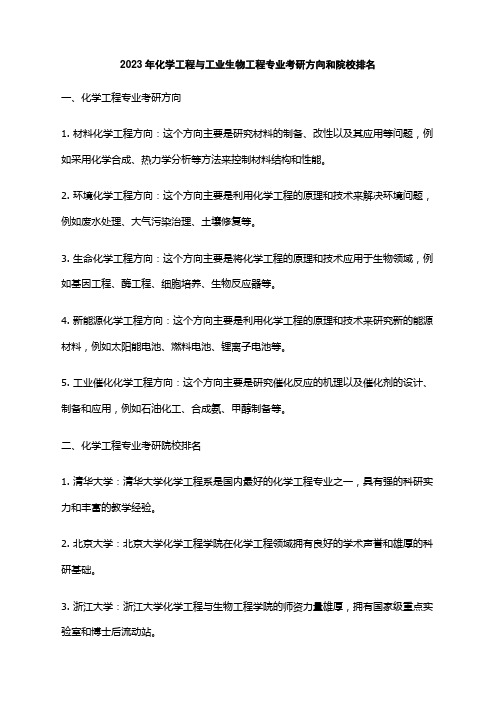 2023年化学工程与工业生物工程专业考研方向和院校排名

一、化学工程专业考研方向

1. 材料化学工程方向：这个方向主要是研究材料的制备、改性以及其应用等问题，例如采用化学合成、热力学分析等方法来控制材料结构和性能。

2. 环境化学工程方向：这个方向主要是利用化学工程的原理和技术来解决环境问题，例如废水处理、大气污染治理、土壤修复等。

3. 生命化学工程方向：这个方向主要是将化学工程的原理和技术应用于生物领域，例如基因工程、酶工程、细胞培养、生物反应器等。

4. 新能源化学工程方向：这个方向主要是利用化学工程的原理和技术来研究新的能源材料，例如太阳能电池、燃料电池、锂离子电池等。

5. 工业催化化学工程方向：这个方向主要是研究催化反应的机理以及催化剂的设计、制备和应用，例如石油化工、合成氨、甲醇制备等。

二、化学工程专业考研院校排名

1. 清华大学：清华大学化学工程系是国内最好的化学工程专业之一，具有强的科研实力和丰富的教学经验。

2. 北京大学：北京大学化学工程学院在化学工程领域拥有良好的学术声誉和雄厚的科研基础。

3. 浙江大学：浙江大学化学工程与生物工程学院的师资力量雄厚，拥有国家级重点实验室和博士后流动站。